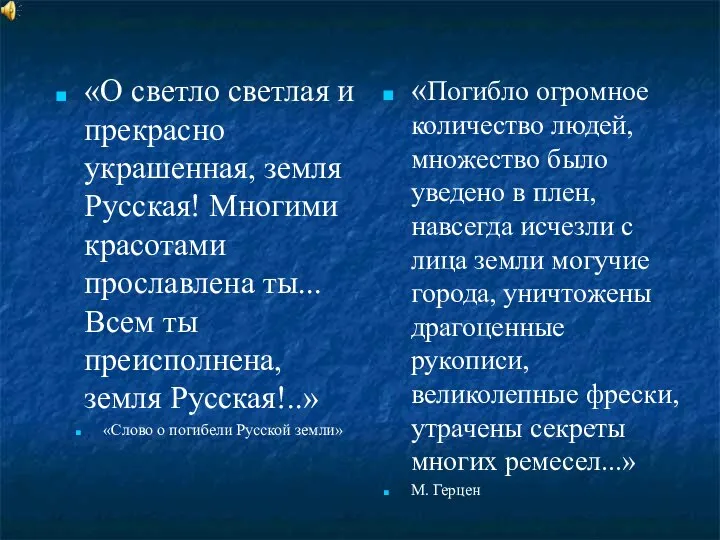 «О светло светлая и прекрасно украшенная, земля Русская! Многими красотами прославлена ты... Всем ты преисполнена, земля Русская!..»

«Слово о погибели Русской земли»

«Погибло огромное количество людей, множество было уведено в плен, навсегда исчезли с лица земли могучие города, уничтожены драгоценные рукописи, великолепные фрески, утрачены секреты многих ремесел...»

М. Герцен